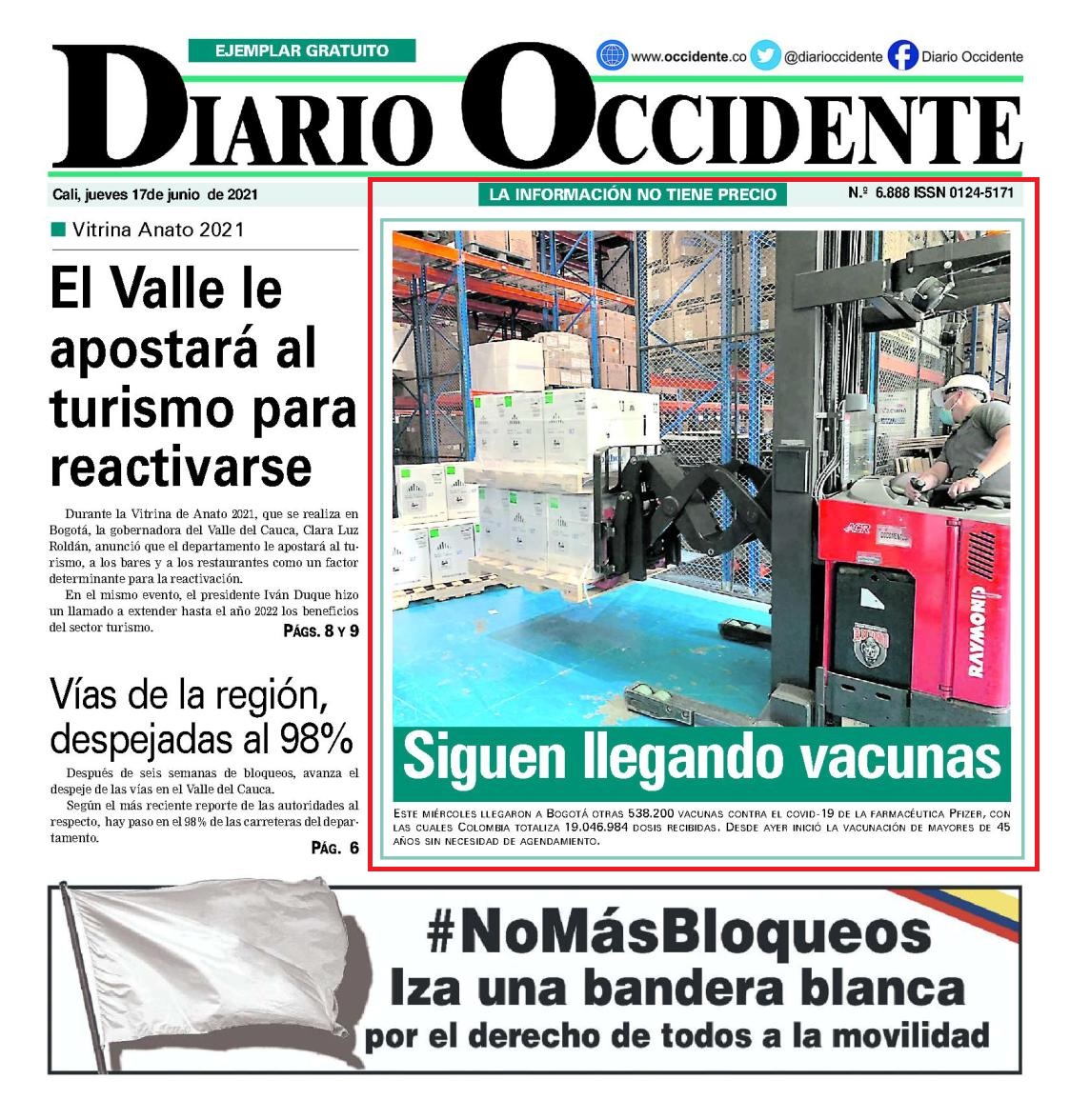 EJEMPLAR GRATUITO

www.occidente.co @diarioccidente Diario Occidente

DIARIO OCCIDENTE

Cali, jueves 17de junio de 2021

LA INFORMACIÓN NO TIENE PRECIO

N.º 6.888 ISSN 0124-5171

Vitrina Anato 2021

El Valle le apostará al turismo para reactivarse

Durante la Vitrina de Anato 2021, que se realiza en Bogotá, la gobernadora del Valle del Cauca, Clara Luz Roldán, anunció que el departamento le apostará al turismo, a los bares y a los restaurantes como un factor determinante para la reactivación.

En el mismo evento, el presidente Iván Duque hizo un llamado a extender hasta el año 2022 los beneficios del sector turismo.

PÁGS. 8 Y 9

Vías de la región, despejadas al 98%

Después de seis semanas de bloqueos, avanza el despeje de las vías en el Valle del Cauca.

Según el más reciente reporte de las autoridades al respecto, hay paso en el 98% de las carreteras del departamento.

PÁG. 6

RAYMOND

Siguen llegando vacunas

ESTE MIÉRCOLES LLEGARON A BOGOTÁ OTRAS 538.200 VACUNAS CONTRA EL COVID-19 DE LA FARMACÉUTICA PFIZER, CON LAS CUALES COLOMBIA TOTALIZA 19.046.984 DOSIS RECIBIDAS. DESDE AYER INICIÓ LA VACUNACIÓN DE MAYORES DE 45 AÑOS SIN NECESIDAD DE AGENDAMIENTO.

#NoMásBloqueos
Iza una bandera blanca
por el derecho de todos a la movilidad